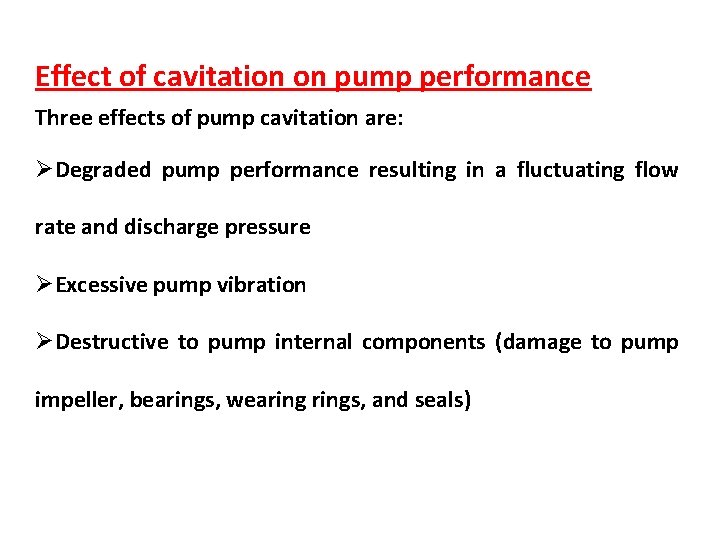 Effect of cavitation on pump performance

Three effects of pump cavitation are:

➢Degraded pump performance resulting in a fluctuating flow rate and discharge pressure

➢Excessive pump vibration

➢Destructive to pump internal components (damage to pump impeller, bearings, wearing rings, and seals)